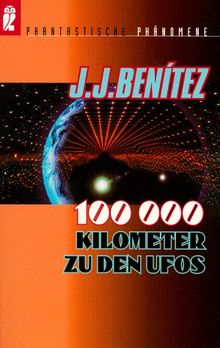 PHANTASTISCHE PHÄNOMENE

J.J.BENÍTEZ

100 000
KILOMETER
ZU DEN UFOS